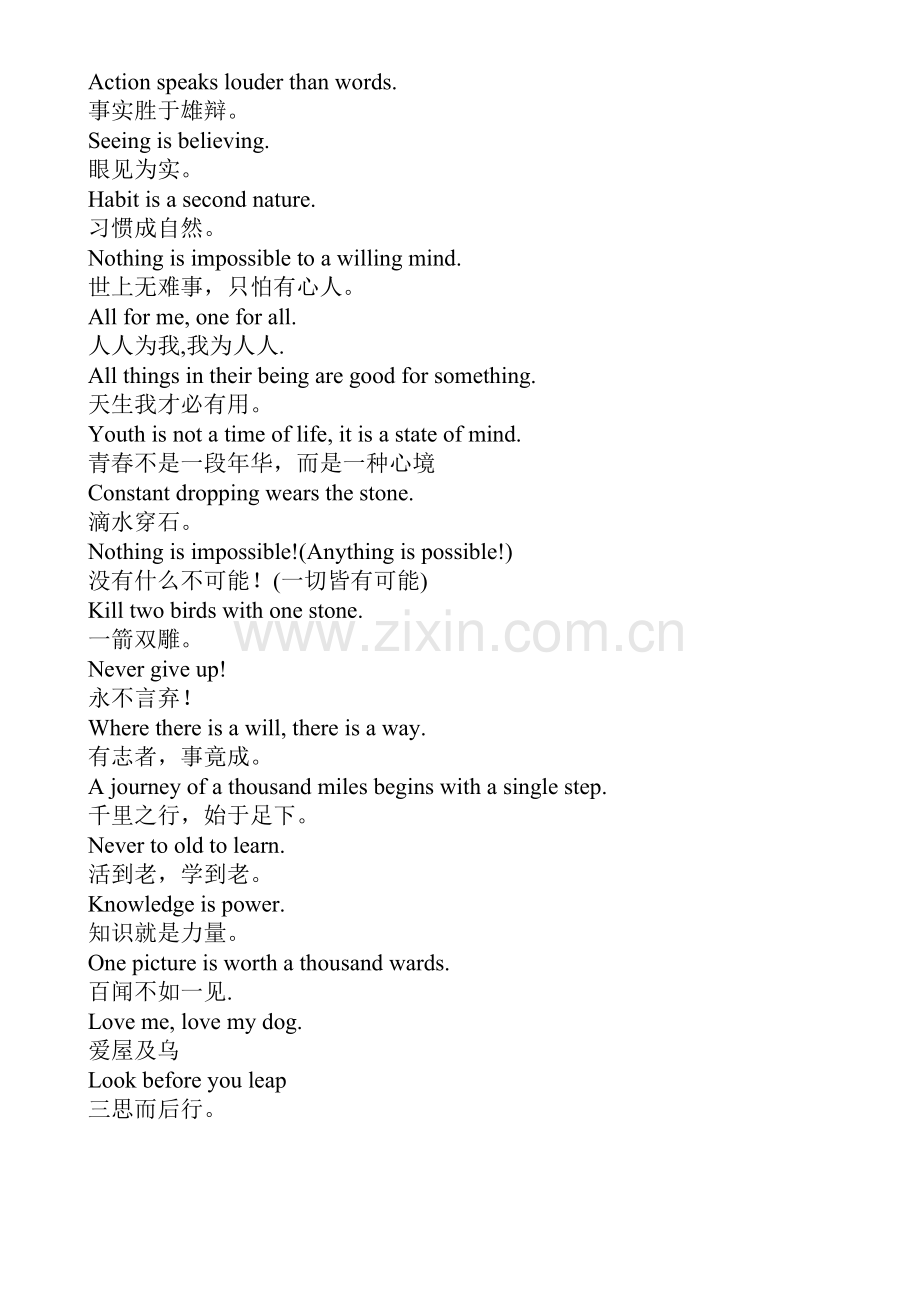 Action speaks louder than words.
事实胜于雄辩。
Seeing is believing.
眼见为实。
Habit is a second nature.
习惯成自然。
Nothing is impossible to a willing mind.
世上无难事，只怕有心人。
All for me, one for all.
人人为我,我为人人.
All things in their being are good for something.
天生我才必有用。
Youth is not a time of life, it is a state of mind.
青春不是一段年华，而是一种心境
Constant dropping wears the stone.
滴水穿石。
Nothing is impossible!(Anything is possible!)
没有什么不可能！(一切皆有可能)
Kill two birds with one stone.
一箭双雕。
Never give up!
永不言弃！
Where there is a will, there is a way.
有志者，事竟成。
A journey of a thousand miles begins with a single step.
千里之行，始于足下。
Never to old to learn.
活到老，学到老。
Knowledge is power.
知识就是力量。
One picture is worth a thousand wards.
百闻不如一见.
Love me, love my dog.
爱屋及乌
Look before you leap
三思而后行。

www.zixin.com.cn